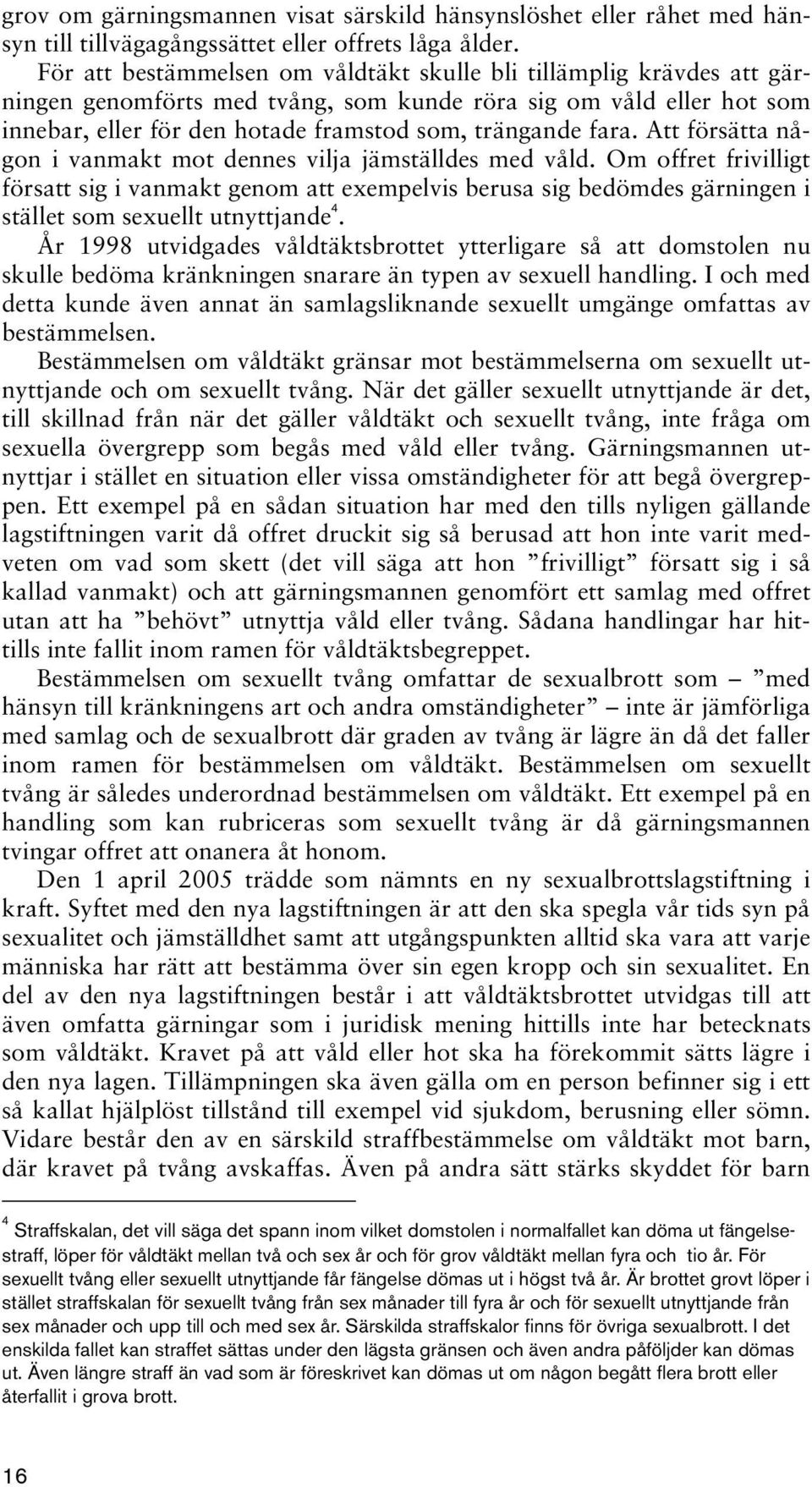 grov om gärningsmannen visat särskild hänsynslöshet eller råhet med hänsyn till tillvägagångssättet eller offrets låga ålder.

För att bestämmelsen om våldtäkt skulle bli tillämplig krävdes att gärningen genomförts med tvång, som kunde röra sig om våld eller hot som innebar, eller för den hotade framstod som, trängande fara. Att försätta någon i vanmakt mot dennes vilja jämställdes med våld. Om offret frivilligt försatt sig i vanmakt genom att exempelvis berusa sig bedömdes gärningen i stället som sexuellt utnyttjande$^4$.

År 1998 utvidgades våldtäktsbrottet ytterligare så att domstolen nu skulle bedöma kränkningen snarare än typen av sexuell handling. I och med detta kunde även annat än samlagsliknande sexuellt umgänge omfattas av bestämmelsen.

Bestämmelsen om våldtäkt gränsar mot bestämmelserna om sexuellt utnyttjande och om sexuellt tvång. När det gäller sexuellt utnyttjande är det, till skillnad från när det gäller våldtäkt och sexuellt tvång, inte fråga om sexuella övergrepp som begås med våld eller tvång. Gärningsmannen utnyttjar i stället en situation eller vissa omständigheter för att begå övergreppen. Ett exempel på en sådan situation har med den tills nyligen gällande lagstiftningen varit då offret druckit sig så berusad att hon inte varit medveten om vad som skett (det vill säga att hon ”frivilligt” försatt sig i så kallad vanmakt) och att gärningsmannen genomfört ett samlag med offret utan att ha ”behövt” utnyttja våld eller tvång. Sådana handlingar har hittills inte fallit inom ramen för våldtäktsbegreppet.

Bestämmelsen om sexuellt tvång omfattar de sexualbrott som – ”med hänsyn till kränkningens art och andra omständigheter” – inte är jämförliga med samlag och de sexualbrott där graden av tvång är lägre än då det faller inom ramen för bestämmelsen om våldtäkt. Bestämmelsen om sexuellt tvång är således underordnad bestämmelsen om våldtäkt. Ett exempel på en handling som kan rubriceras som sexuellt tvång är då gärningsmannen tvingar offret att onanera åt honom.

Den 1 april 2005 trädde som nämnts en ny sexualbrottslagstiftning i kraft. Syftet med den nya lagstiftningen är att den ska spegla vår tids syn på sexualitet och jämställdhet samt att utgångspunkten alltid ska vara att varje människa har rätt att bestämma över sin egen kropp och sin sexualitet. En del av den nya lagstiftningen består i att våldtäktsbrottet utvidgas till att även omfatta gärningar som i juridisk mening hittills inte har betecknats som våldtäkt. Kravet på att våld eller hot ska ha förekommit sätts lägre i den nya lagen. Tillämpningen ska även gälla om en person befinner sig i ett så kallat hjälplöst tillstånd till exempel vid sjukdom, berusning eller sömn. Vidare består den av en särskild straffbestämmelse om våldtäkt mot barn, där kravet på tvång avskaffas. Även på andra sätt stärks skyddet för barn

$^4$ Straffskalan, det vill säga det spann inom vilket domstolen i normalfallet kan döma ut fängelsestraff, löper för våldtäkt mellan två och sex år och för grov våldtäkt mellan fyra och tio år. För sexuellt tvång eller sexuellt utnyttjande får fängelse dömas ut i högst två år. Är brottet grovt löper i stället straffskalan för sexuellt tvång från sex månader till fyra år och för sexuellt utnyttjande från sex månader och upp till och med sex år. Särskilda straffskalor finns för övriga sexualbrott. I det enskilda fallet kan straffet sättas under den lägsta gränsen och även andra påföljder kan dömas ut. Även längre straff än vad som är föreskrivet kan dömas ut om någon begått flera brott eller återfallit i grova brott.

16